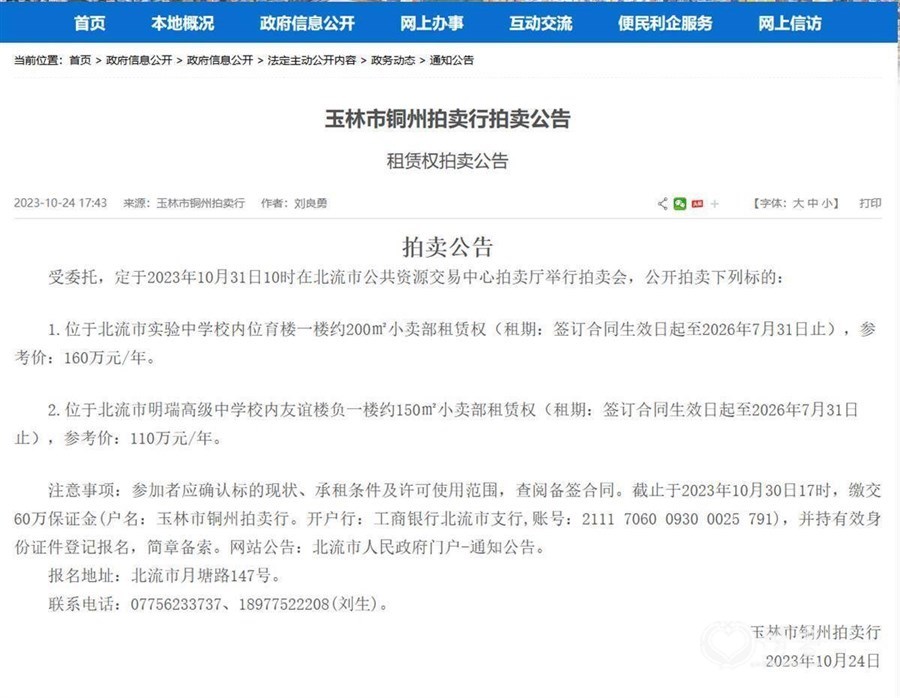 首页　本地概况　政府信息公开　网上办事　互动交流　便民利企服务　网上信访

当前位置：首页 > 政府信息公开 > 政府信息公开 > 法定主动公开内容 > 政务动态 > 通知公告

玉林市铜州拍卖行拍卖公告

租赁权拍卖公告

2023-10-24 17:43　来源：玉林市铜州拍卖行　作者：刘良勇　【字体：大 中 小】　打印

拍卖公告

受委托，定于2023年10月31日10时在北流市公共资源交易中心拍卖厅举行拍卖会，公开拍卖下列标的：

1. 位于北流市实验中学校内位育楼一楼约200㎡小卖部租赁权（租期：签订合同生效日起至2026年7月31日止），参考价：160万元/年。

2. 位于北流市明瑞高级中学校内友谊楼负一楼约150㎡小卖部租赁权（租期：签订合同生效日起至2026年7月31日止），参考价：110万元/年。

注意事项：参加者应确认标的现状、承租条件及许可使用范围，查阅备签合同。截止于2023年10月30日17时，缴交60万保证金(户名：玉林市铜州拍卖行。开户行：工商银行北流市支行，账号：2111 7060 0930 0025 791)，并持有效身份证件登记报名，简章备索。网站公告：北流市人民政府门户-通知公告。
报名地址：北流市月塘路147号。
联系电话：07756233737、18977522208(刘生)。

玉林市铜州拍卖行
2023年10月24日